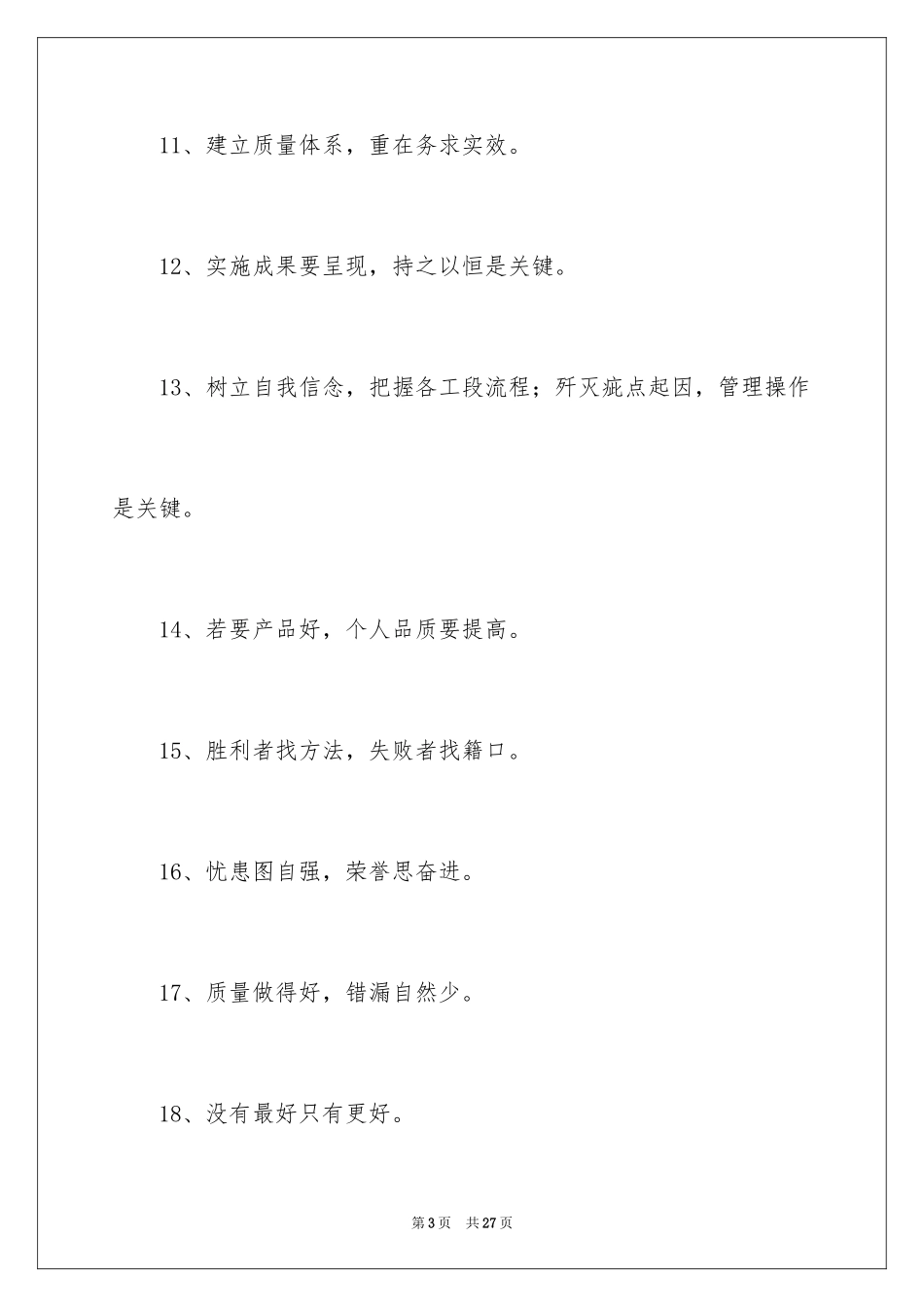 11、建立质量体系，重在务求实效。

12、实施成果要呈现，持之以恒是关键。

13、树立自我信念，把握各工段流程；歼灭疵点起因，管理操作是关键。

14、若要产品好，个人品质要提高。

15、胜利者找方法，失败者找籍口。

16、忧患图自强，荣誉思奋进。

17、质量做得好，错漏自然少。

18、没有最好只有更好。

第3页 共27页